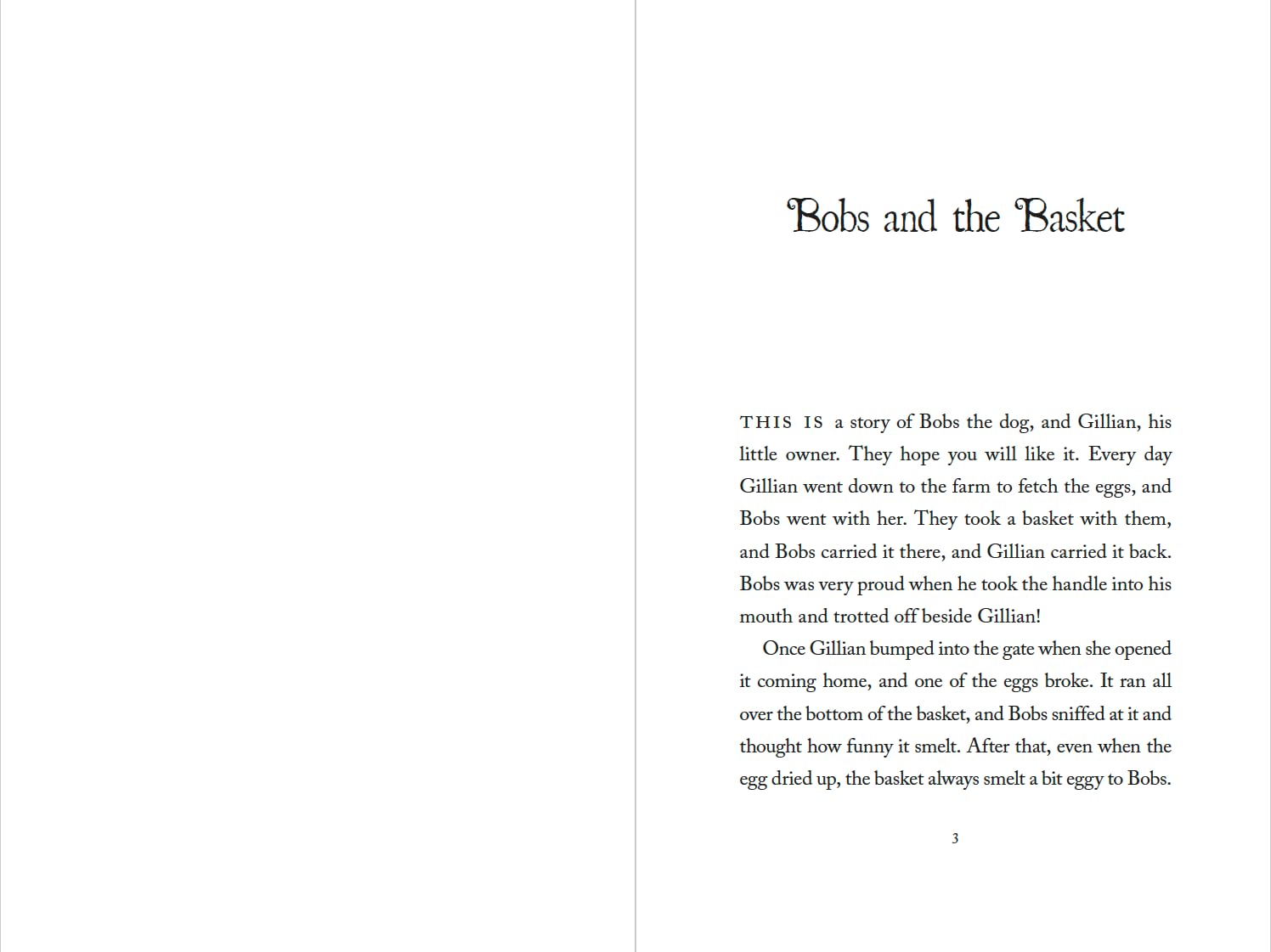 Bobs and the Basket

THIS IS a story of Bobs the dog, and Gillian, his little owner. They hope you will like it. Every day Gillian went down to the farm to fetch the eggs, and Bobs went with her. They took a basket with them, and Bobs carried it there, and Gillian carried it back. Bobs was very proud when he took the handle into his mouth and trotted off beside Gillian!

Once Gillian bumped into the gate when she opened it coming home, and one of the eggs broke. It ran all over the bottom of the basket, and Bobs sniffed at it and thought how funny it smelt. After that, even when the egg dried up, the basket always smelt a bit eggy to Bobs.

3